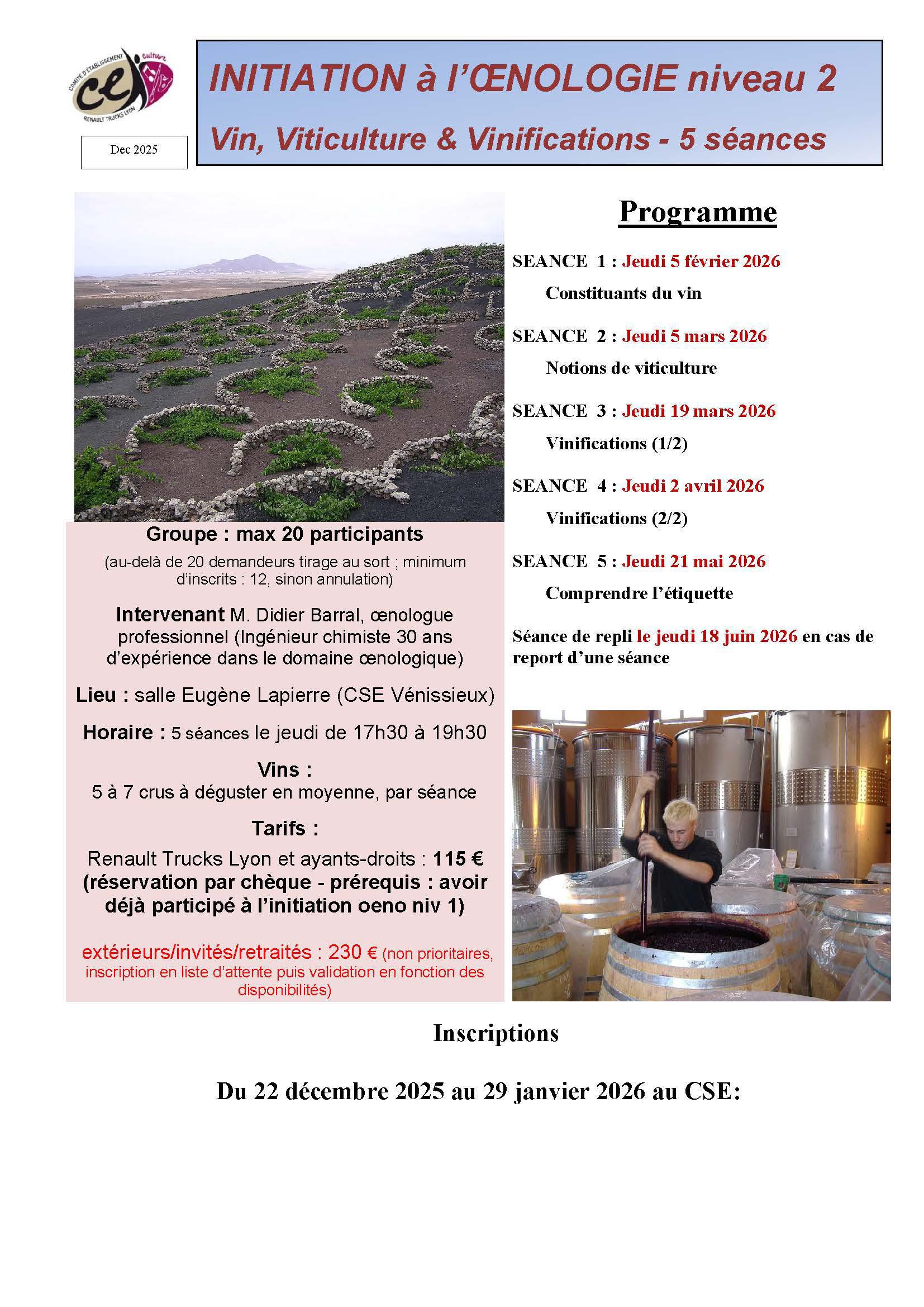 COMITÉ D'ÉTABLISSEMENT
ce
culture
RENAULT TRUCKS LYON

Dec 2025

INITIATION à l'ŒNOLOGIE niveau 2

Vin, Viticulture & Vinifications - 5 séances

Groupe : max 20 participants

(au-delà de 20 demandeurs tirage au sort ; minimum d'inscrits : 12, sinon annulation)

Intervenant M. Didier Barral, œnologue professionnel (Ingénieur chimiste 30 ans d'expérience dans le domaine œnologique)

Lieu : salle Eugène Lapierre (CSE Vénissieux)

Horaire : 5 séances le jeudi de 17h30 à 19h30

Vins :
5 à 7 crus à déguster en moyenne, par séance

Tarifs :

Renault Trucks Lyon et ayants-droits : 115 € (réservation par chèque - prérequis : avoir déjà participé à l'initiation oeno niv 1)

extérieurs/invités/retraités : 230 € (non prioritaires, inscription en liste d'attente puis validation en fonction des disponibilités)

Programme

SEANCE 1 : Jeudi 5 février 2026
Constituants du vin

SEANCE 2 : Jeudi 5 mars 2026
Notions de viticulture

SEANCE 3 : Jeudi 19 mars 2026
Vinifications (1/2)

SEANCE 4 : Jeudi 2 avril 2026
Vinifications (2/2)

SEANCE 5 : Jeudi 21 mai 2026
Comprendre l'étiquette

Séance de repli le jeudi 18 juin 2026 en cas de report d'une séance

Inscriptions

Du 22 décembre 2025 au 29 janvier 2026 au CSE: